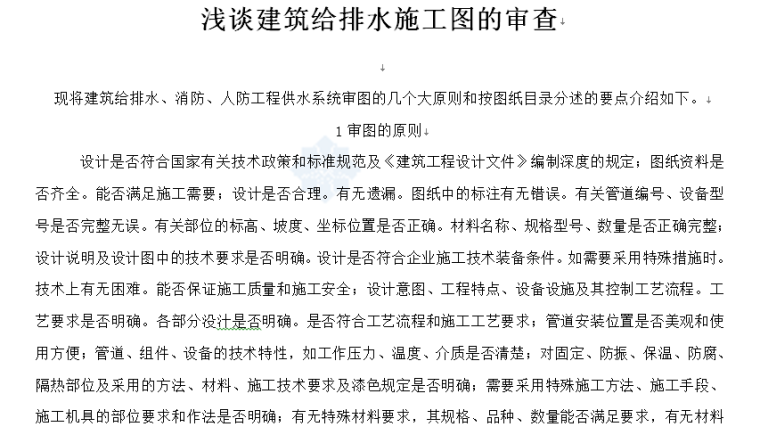 浅谈建筑给排水施工图的审查

现将建筑给排水、消防、人防工程供水系统审图的几个大原则和按图纸目录分述的要点介绍如下。

1 审图的原则

设计是否符合国家有关技术政策和标准规范及《建筑工程设计文件》编制深度的规定；图纸资料是否齐全。能否满足施工需要；设计是否合理。有无遗漏。图纸中的标注有无错误。有关管道编号、设备型号是否完整无误。有关部位的标高、坡度、坐标位置是否正确。材料名称、规格型号、数量是否正确完整；设计说明及设计图中的技术要求是否明确。设计是否符合企业施工技术装备条件。如需要采用特殊措施时。技术上有无困难。能否保证施工质量和施工安全；设计意图、工程特点、设备设施及其控制工艺流程。工艺要求是否明确。各部分设计是否明确。是否符合工艺流程和施工工艺要求；管道安装位置是否美观和使用方便；管道、组件、设备的技术特性，如工作压力、温度、介质是否清楚；对固定、防振、保温、防腐、隔热部位及采用的方法、材料、施工技术要求及漆色规定是否明确；需要采用特殊施工方法、施工手段、施工机具的部位要求和作法是否明确；有无特殊材料要求，其规格、品种、数量能否满足要求，有无材料